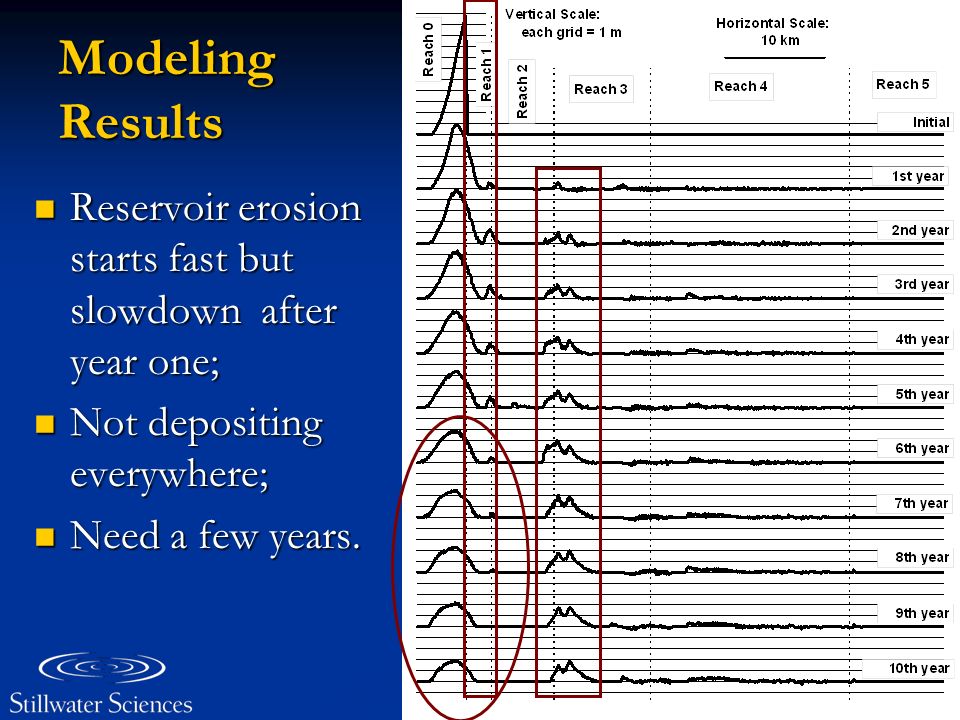 Modeling Results

Reservoir erosion starts fast but slowdown after year one;

Not depositing everywhere;

Need a few years.

Stillwater Sciences

Vertical Scale: each grid = 1 m

Horizontal Scale: 10 km

Reach 0

Reach 1

Reach 2

Reach 3

Reach 4

Reach 5

Initial

1st year

2nd year

3rd year

4th year

5th year

6th year

7th year

8th year

9th year

10th year